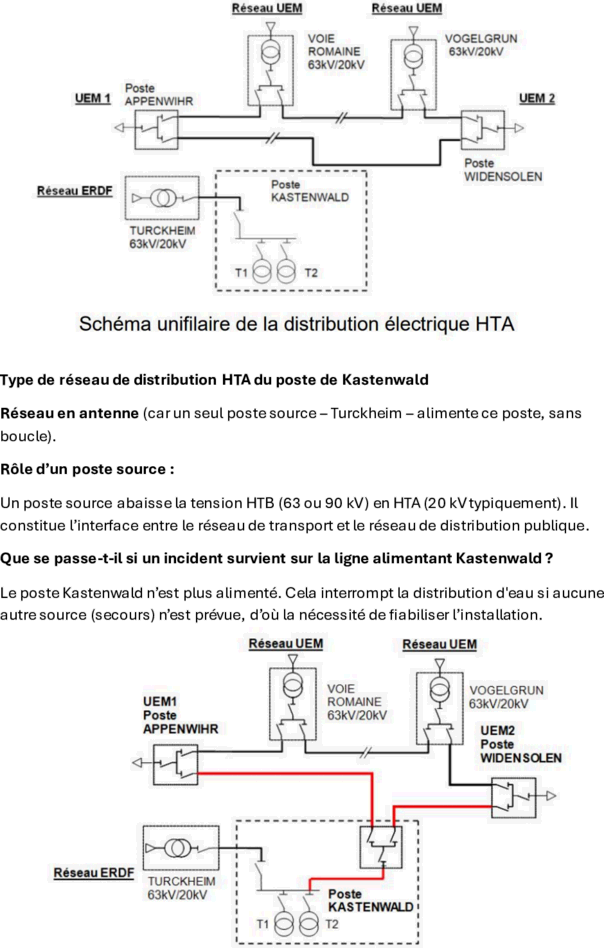 Réseau UEM

Réseau UEM

VOIE ROMAINE 63kV/20kV

VOGELGRUN 63kV/20kV

UEM 1

Poste APPENWIHR

UEM 2

Poste WIDENSOLEN

Réseau ERDF

TURCKHEIM 63kV/20kV

Poste KASTENWALD

T1 T2

Schéma unifilaire de la distribution électrique HTA

Type de réseau de distribution HTA du poste de Kastenwald

Réseau en antenne (car un seul poste source – Turckheim – alimente ce poste, sans boucle).

Rôle d'un poste source :

Un poste source abaisse la tension HTB (63 ou 90 kV) en HTA (20 kV typiquement). Il constitue l'interface entre le réseau de transport et le réseau de distribution publique.

Que se passe-t-il si un incident survient sur la ligne alimentant Kastenwald ?

Le poste Kastenwald n'est plus alimenté. Cela interrompt la distribution d'eau si aucune autre source (secours) n'est prévue, d'où la nécessité de fiabiliser l'installation.

Réseau UEM

Réseau UEM

VOIE ROMAINE 63kV/20kV

VOGELGRUN 63kV/20kV

UEM1 Poste APPENWIHR

UEM2 Poste WIDENSOLEN

Réseau ERDF

TURCKHEIM 63kV/20kV

Poste KASTENWALD

T1 T2